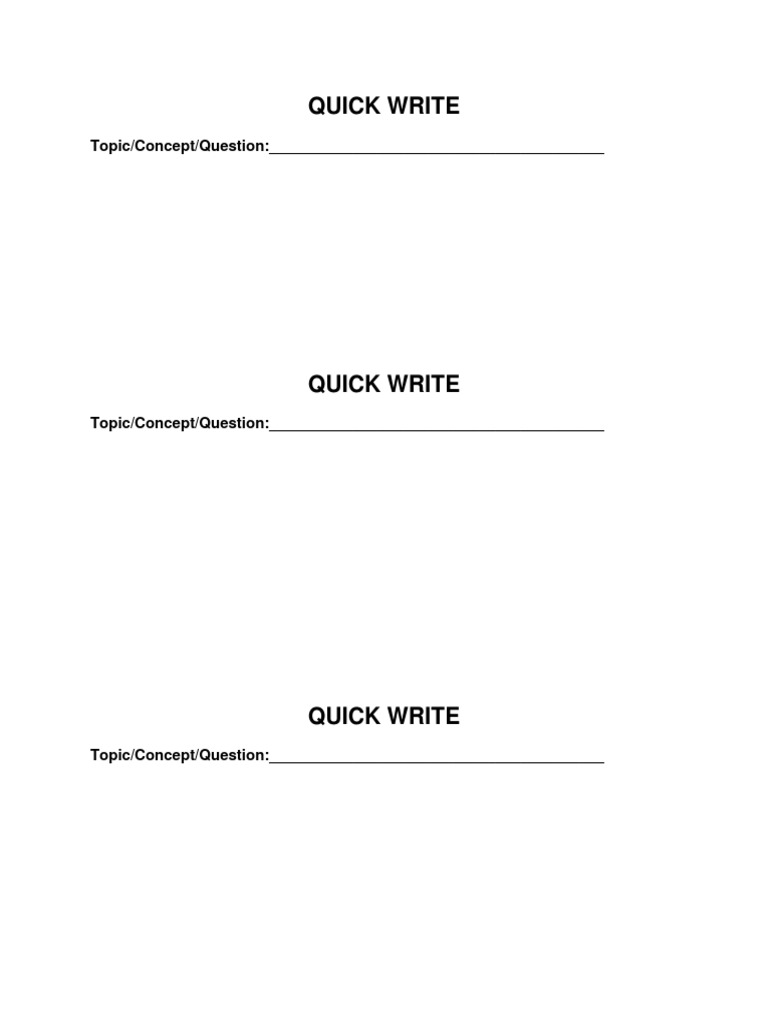 QUICK WRITE

Topic/Concept/Question:________________________________________

QUICK WRITE

Topic/Concept/Question:________________________________________

QUICK WRITE

Topic/Concept/Question:________________________________________